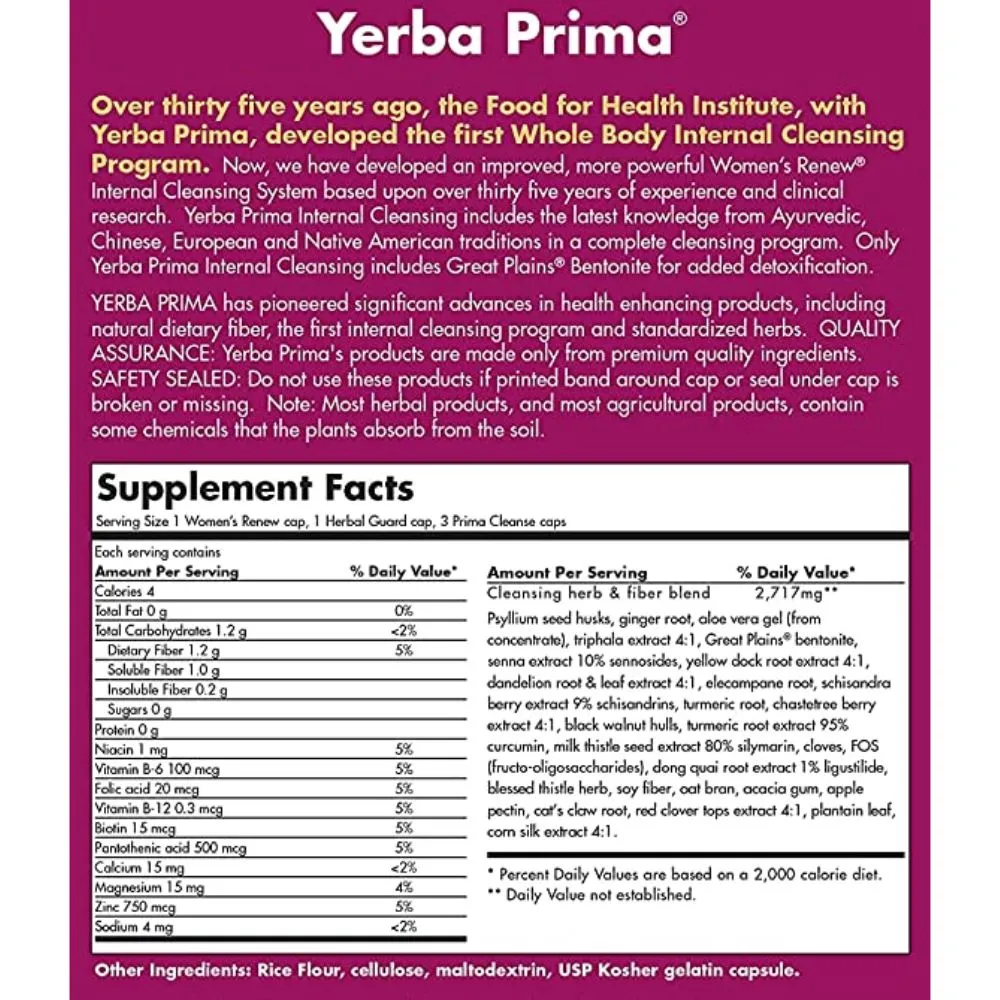 Yerba Prima®

Over thirty five years ago, the Food for Health Institute, with Yerba Prima, developed the first Whole Body Internal Cleansing Program. Now, we have developed an improved, more powerful Women's Renew® Internal Cleansing System based upon over thirty five years of experience and clinical research. Yerba Prima Internal Cleansing includes the latest knowledge from Ayurvedic, Chinese, European and Native American traditions in a complete cleansing program. Only Yerba Prima Internal Cleansing includes Great Plains® Bentonite for added detoxification.

YERBA PRIMA has pioneered significant advances in health enhancing products, including natural dietary fiber, the first internal cleansing program and standardized herbs. QUALITY ASSURANCE: Yerba Prima's products are made only from premium quality ingredients. SAFETY SEALED: Do not use these products if printed band around cap or seal under cap is broken or missing. Note: Most herbal products, and most agricultural products, contain some chemicals that the plants absorb from the soil.

Supplement Facts
Serving Size 1 Women's Renew cap, 1 Herbal Guard cap, 3 Prima Cleanse caps

Each serving contains

| Amount Per Serving | % Daily Value* |
|---|---|
| Calories 4 | |
| Total Fat 0 g | 0% |
| Total Carbohydrates 1.2 g | <2% |
| Dietary Fiber 1.2 g | 5% |
| Soluble Fiber 1.0 g | |
| Insoluble Fiber 0.2 g | |
| Sugars 0 g | |
| Protein 0 g | |
| Niacin 1 mg | 5% |
| Vitamin B-6 100 mcg | 5% |
| Folic acid 20 mcg | 5% |
| Vitamin B-12 0.3 mcg | 5% |
| Biotin 15 mcg | 5% |
| Pantothenic acid 500 mcg | 5% |
| Calcium 15 mg | <2% |
| Magnesium 15 mg | 4% |
| Zinc 750 mcg | 5% |
| Sodium 4 mg | <2% |

| Amount Per Serving | % Daily Value* |
|---|---|
| Cleansing herb & fiber blend | 2,717mg** |

Psyllium seed husks, ginger root, aloe vera gel (from concentrate), triphala extract 4:1, Great Plains® bentonite, senna extract 10% sennosides, yellow dock root extract 4:1, dandelion root & leaf extract 4:1, elecampane root, schisandra berry extract 9% schisandrins, turmeric root, chastetree berry extract 4:1, black walnut hulls, turmeric root extract 95% curcumin, milk thistle seed extract 80% silymarin, cloves, FOS (fructo-oligosaccharides), dong quai root extract 1% ligustilide, blessed thistle herb, soy fiber, oat bran, acacia gum, apple pectin, cat's claw root, red clover tops extract 4:1, plantain leaf, corn silk extract 4:1.

* Percent Daily Values are based on a 2,000 calorie diet.
** Daily Value not established.

Other Ingredients: Rice Flour, cellulose, maltodextrin, USP Kosher gelatin capsule.